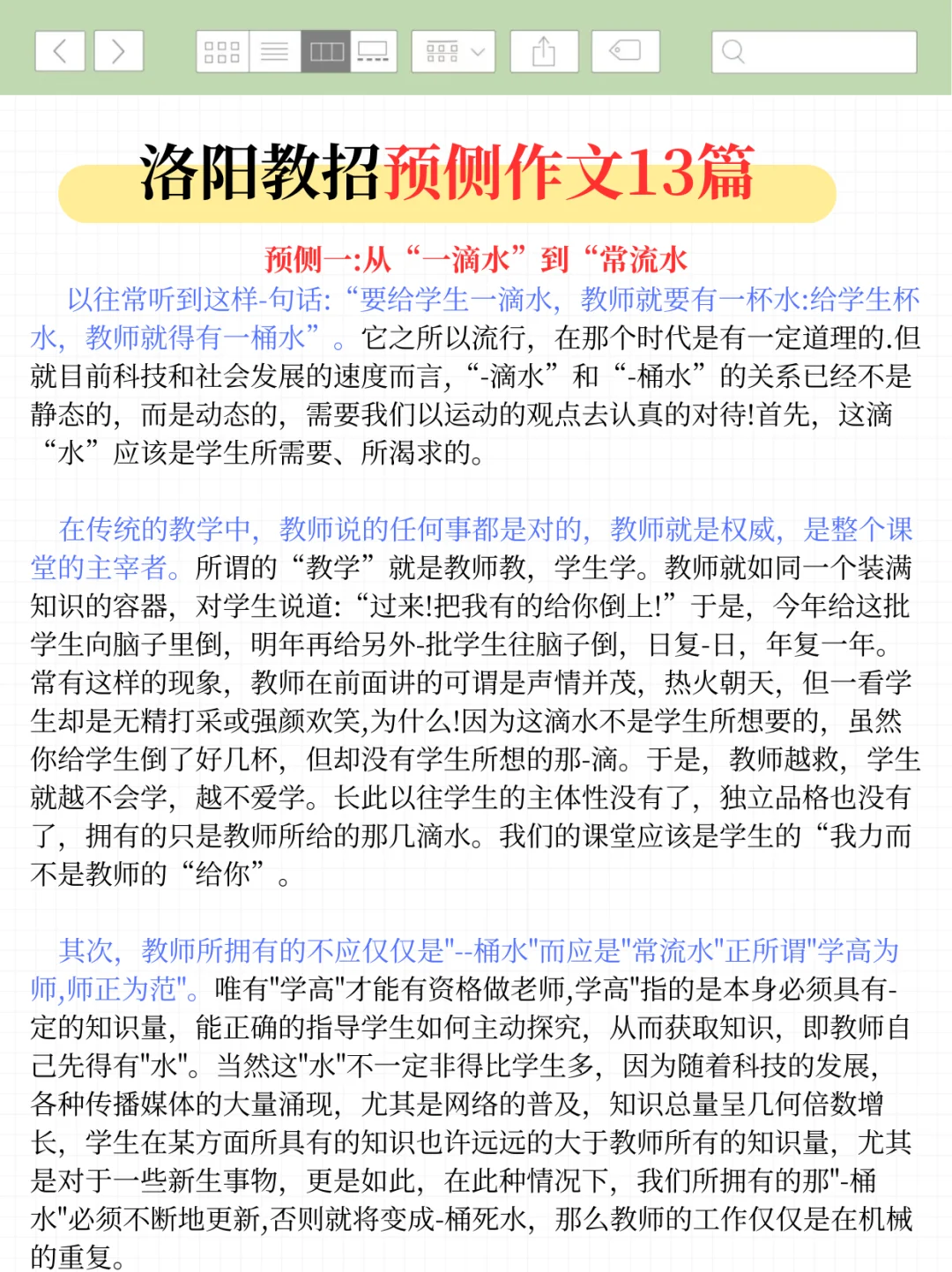 洛阳教招预侧作文13篇

预侧一:从“一滴水”到“常流水

以往常听到这样-句话:“要给学生一滴水,教师就要有一杯水:给学生杯水,教师就得有一桶水”。它之所以流行,在那个时代是有一定道理的.但就目前科技和社会发展的速度而言,“-滴水”和“-桶水”的关系已经不是静态的,而是动态的,需要我们以运动的观点去认真的对待!首先,这滴“水”应该是学生所需要、所渴求的。

在传统的教学中,教师说的任何事都是对的,教师就是权威,是整个课堂的主宰者。所谓的“教学”就是教师教,学生学。教师就如同一个装满知识的容器,对学生说道:“过来!把我有的给你倒上!”于是,今年给这批学生向脑子里倒,明年再给另外-批学生往脑子倒,日复-日,年复一年。常有这样的现象,教师在前面讲的可谓是声情并茂,热火朝天,但一看学生却是无精打采或强颜欢笑,为什么!因为这滴水不是学生所想要的,虽然你给学生倒了好几杯,但却没有学生所想的那-滴。于是,教师越救,学生就越不会学,越不爱学。长此以往学生的主体性没有了,独立品格也没有了,拥有的只是教师所给的那几滴水。我们的课堂应该是学生的“我力而不是教师的“给你”。

其次,教师所拥有的不应仅仅是"--桶水"而应是"常流水"正所谓"学高为师,师正为范"。唯有"学高"才能有资格做老师,学高"指的是本身必须具有-定的知识量,能正确的指导学生如何主动探究,从而获取知识,即教师自己先得有"水"。当然这"水"不一定非得比学生多,因为随着科技的发展,各种传播媒体的大量涌现,尤其是网络的普及,知识总量呈几何倍数增长,学生在某方面所具有的知识也许远远的大于教师所有的知识量,尤其是对于一些新生事物,更是如此,在此种情况下,我们所拥有的那"-桶水"必须不断地更新,否则就将变成-桶死水,那么教师的工作仅仅是在机械的重复。